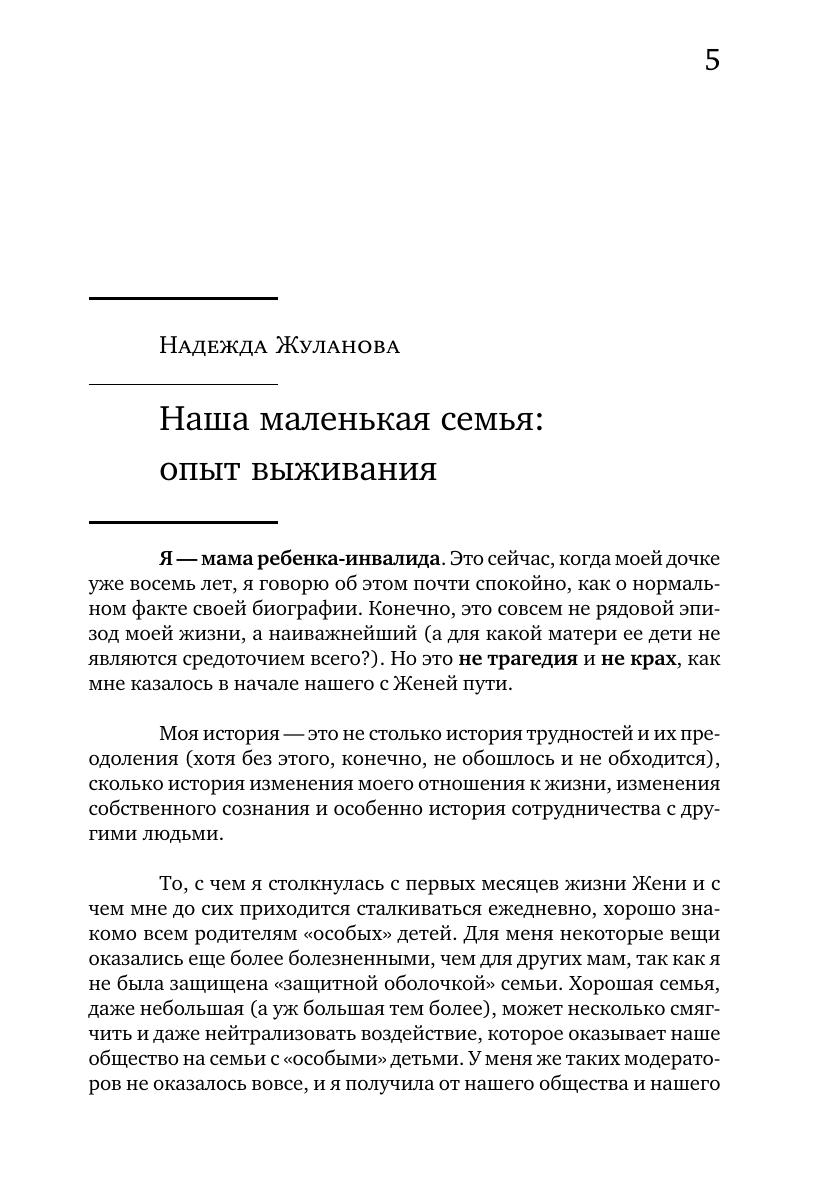 5

Надежда Жуланова

Наша маленькая семья: опыт выживания

Я — мама ребенка-инвалида. Это сейчас, когда моей дочке уже восемь лет, я говорю об этом почти спокойно, как о нормальном факте своей биографии. Конечно, это совсем не рядовой эпизод моей жизни, а наиважнейший (а для какой матери ее дети не являются средоточием всего?). Но это не трагедия и не крах, как мне казалось в начале нашего с Женей пути.

Моя история — это не столько история трудностей и их преодоления (хотя без этого, конечно, не обошлось и не обходится), сколько история изменения моего отношения к жизни, изменения собственного сознания и особенно история сотрудничества с другими людьми.

То, с чем я столкнулась с первых месяцев жизни Жени и с чем мне до сих приходится сталкиваться ежедневно, хорошо знакомо всем родителям «особых» детей. Для меня некоторые вещи оказались еще более болезненными, чем для других мам, так как я не была защищена «защитной оболочкой» семьи. Хорошая семья, даже небольшая (а уж большая тем более), может несколько смягчить и даже нейтрализовать воздействие, которое оказывает наше общество на семьи с «особыми» детьми. У меня же таких модераторов не оказалось вовсе, и я получила от нашего общества и нашего